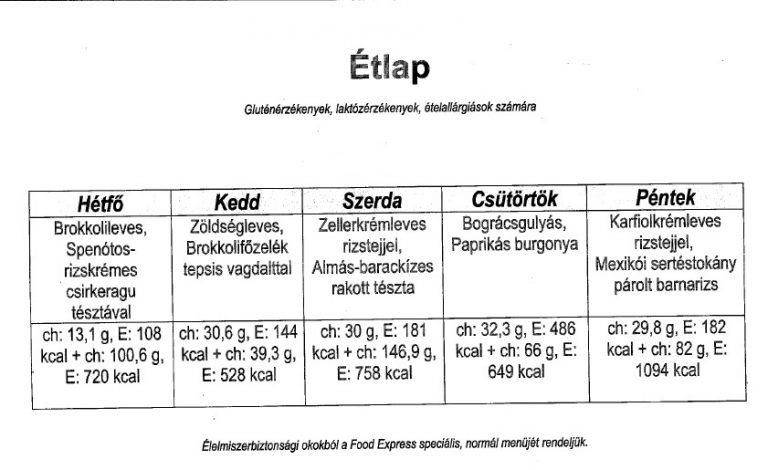 Étlap

Gluténérzékenyek, laktózérzékenyek, ételallárgiások számára

| Hétfő | Kedd | Szerda | Csütörtök | Péntek |
|---|---|---|---|---|
| Brokkolileves, Spenótos-rizskrémes csirkeragu tésztával | Zöldségleves, Brokkolifőzelék tepsis vagdalttal | Zellerkrémleves rizstejjel, Almás-barackízes rakott tészta | Bográcsgulyás, Paprikás burgonya | Karfiolkrémleves rizstejjel, Mexikói sertéstokány párolt barnarizs |
| ch: 13,1 g, E: 108 kcal + ch: 100,6 g, E: 720 kcal | ch: 30,6 g, E: 144 kcal + ch: 39,3 g, E: 528 kcal | ch: 30 g, E: 181 kcal + ch: 146,9 g, E: 758 kcal | ch: 32,3 g, E: 486 kcal + ch: 66 g, E: 649 kcal | ch: 29,8 g, E: 182 kcal + ch: 82 g, E: 1094 kcal |

Élelmiszerbiztonsági okokból a Food Express speciális, normál menüjét rendeljük.